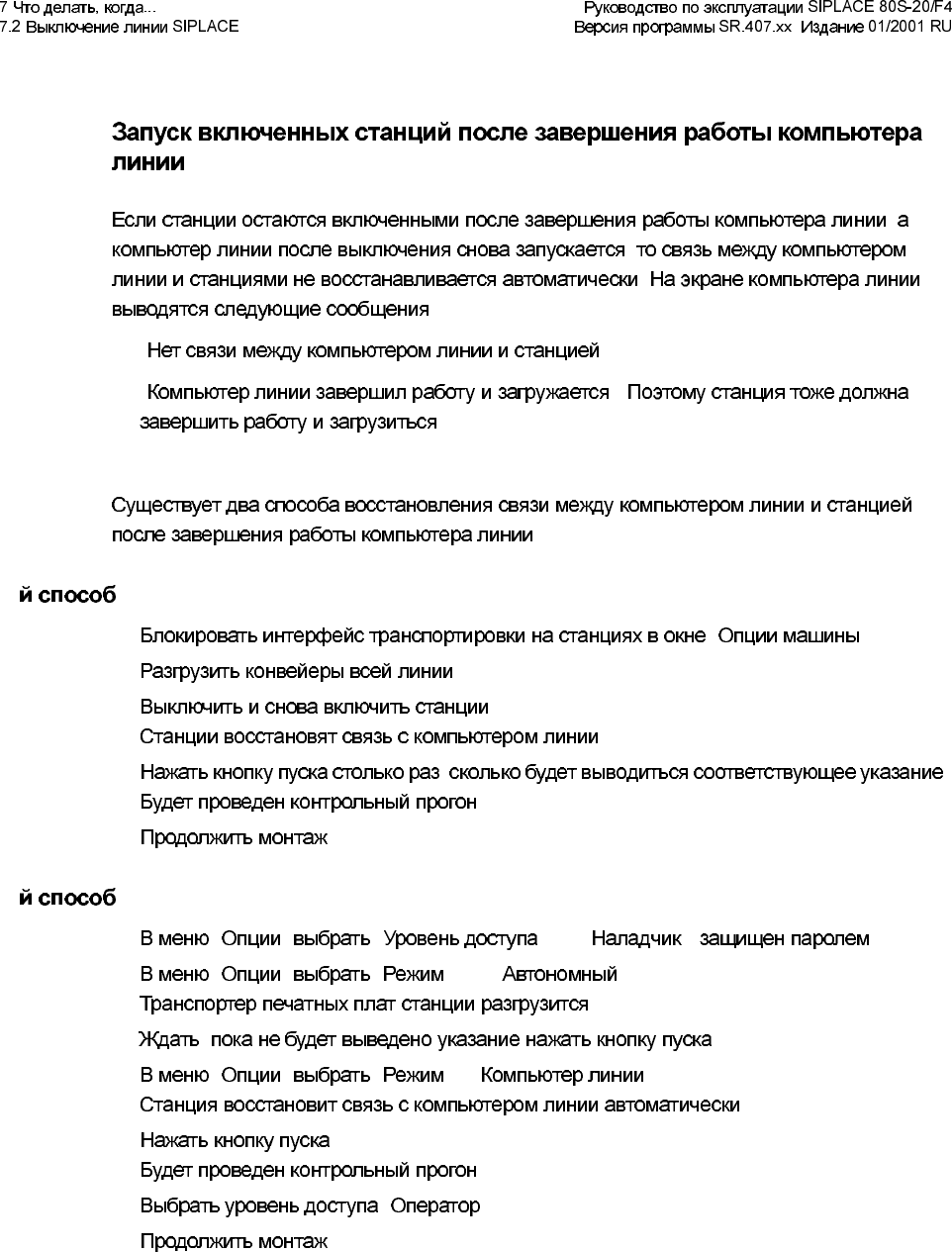 7 Что делать, когда...
7.2 Выключение линии SIPLACE

Руководство по эксплуатации SIPLACE 80S-20/F4
Версия программы SR.407.xx Издание 01/2001 RU

Запуск включенных станций после завершения работы компьютера линии

Если станции остаются включенными после завершения работы компьютера линии а компьютер линии после выключения снова запускается то связь между компьютером линии и станциями не восстанавливается автоматически На экране компьютера линии выводятся следующие сообщения

Нет связи между компьютером линии и станцией

Компьютер линии завершил работу и загружается Поэтому станция тоже должна завершить работу и загрузиться

Существует два способа восстановления связи между компьютером линии и станцией после завершения работы компьютера линии

й способ

Блокировать интерфейс транспортировки на станциях в окне Опции машины

Разгрузить конвейеры всей линии

Выключить и снова включить станции
Станции восстановят связь с компьютером линии

Нажать кнопку пуска столько раз сколько будет выводиться соответствующее указание
Будет проведен контрольный прогон

Продолжить монтаж

й способ

В меню Опции выбрать Уровень доступа Наладчик защищен паролем

В меню Опции выбрать Режим Автономный
Транспортер печатных плат станции разгрузится

Ждать пока не будет выведено указание нажать кнопку пуска

В меню Опции выбрать Режим Компьютер линии
Станция восстановит связь с компьютером линии автоматически

Нажать кнопку пуска
Будет проведен контрольный прогон

Выбрать уровень доступа Оператор

Продолжить монтаж